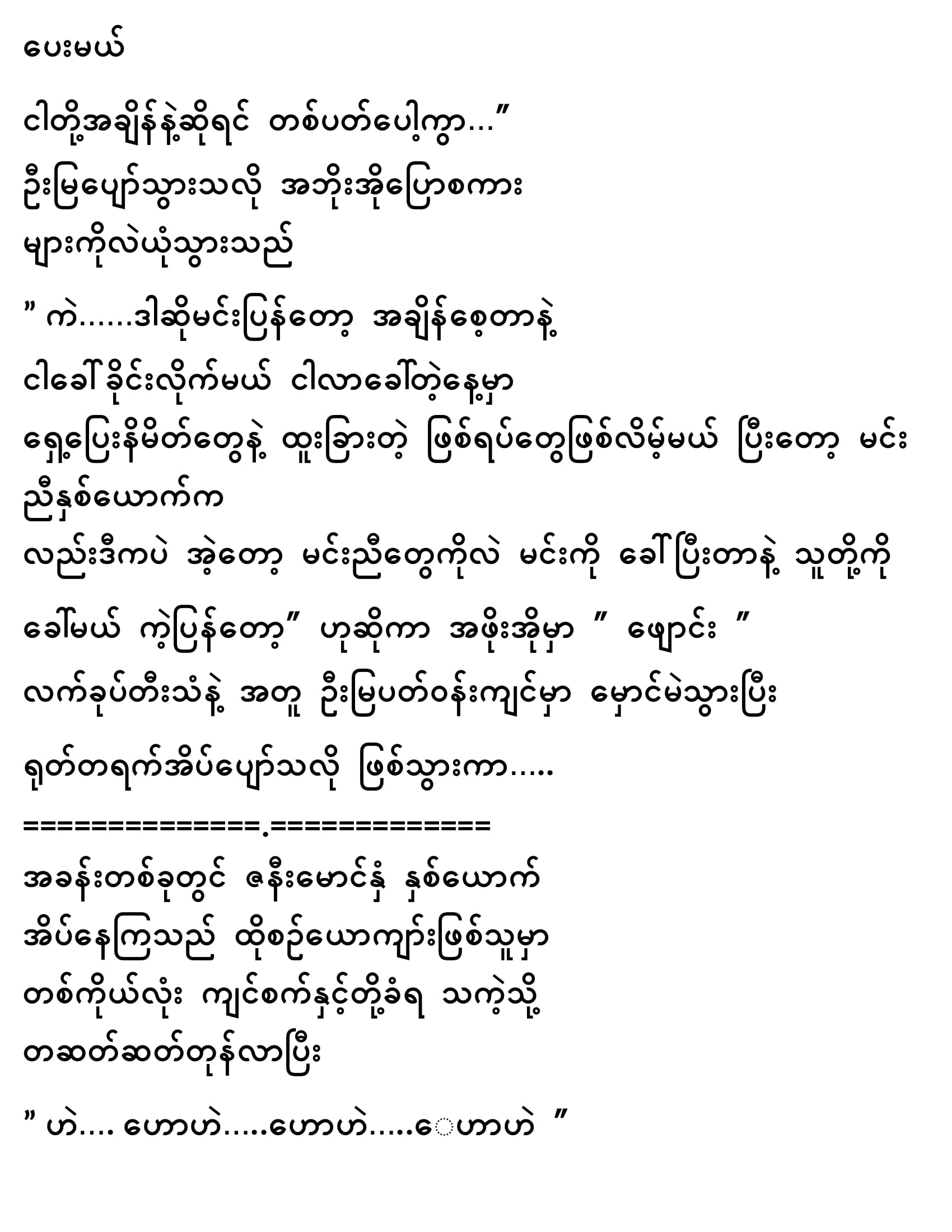 ပေးမယ်

ငါတို့အချိန်နဲ့ဆိုရင် တစ်ပတ်ပေါ့ကွာ..."

ဦးမြပျော်သွားသလို အဘိုးအိုပြောစကား

များကိုလဲယုံသွားသည်

" ကဲ......ဒါဆိုမင်းပြန်တော့ အချိန်စေ့တာနဲ့

ငါခေါ်ခိုင်းလိုက်မယ် ငါလာခေါ်တဲ့နေ့မှာ

ရှေ့ပြေးနိမိတ်တွေနဲ့ ထူးခြားတဲ့ ဖြစ်ရပ်တွေဖြစ်လိမ့်မယ် ပြီးတော့ မင်း ညီနှစ်ယောက်က

လည်းဒီကပဲ အဲ့တော့ မင်းညီတွေကိုလဲ မင်းကို ခေါ်ပြီးတာနဲ့ သူတို့ကို

ခေါ်မယ် ကဲ့ပြန်တော့" ဟုဆိုကာ အဖိုးအိုမှာ " ဖျောင်း "

လက်ခုပ်တီးသံနဲ့ အတူ ဦးမြပတ်ဝန်းကျင်မှာ မှောင်မဲသွားပြီး

ရုတ်တရက်အိပ်ပျော်သလို ဖြစ်သွားကာ.....

=============.============

အခန်းတစ်ခုတွင် ဇနီးမောင်နှံ နှစ်ယောက်

အိပ်နေကြသည် ထိုစဉ်ယောကျာ်းဖြစ်သူမှာ

တစ်ကိုယ်လုံး ကျင်စက်နှင့်တို့ခံရ သကဲ့သို့

တဆတ်ဆတ်တုန်လာပြီး

" ဟဲ.... ဟောဟဲ.....ဟောဟဲ.....ေဟာဟဲ "